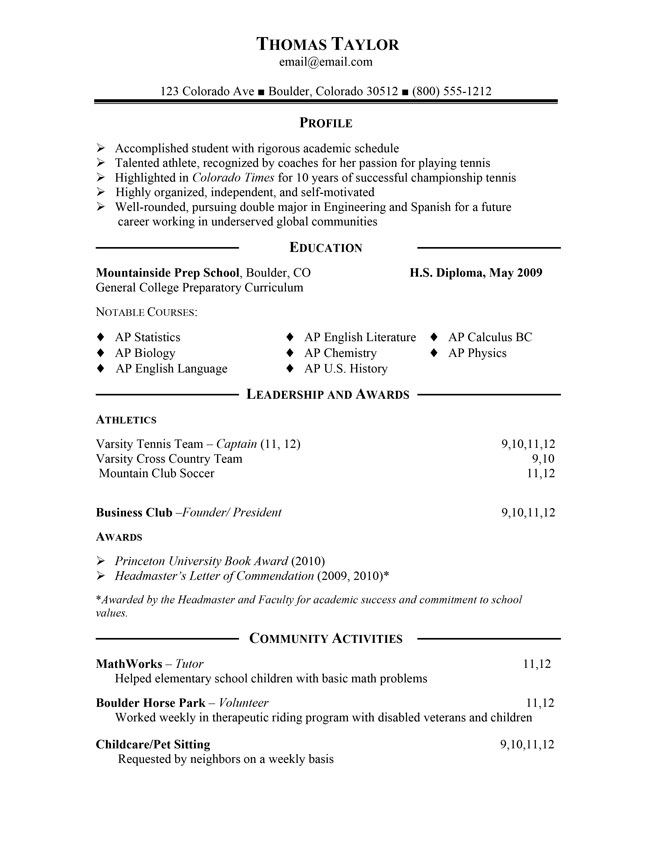 THOMAS TAYLOR
email@email.com

123 Colorado Ave ■ Boulder, Colorado 30512 ■ (800) 555-1212

PROFILE

➢ Accomplished student with rigorous academic schedule
➢ Talented athlete, recognized by coaches for her passion for playing tennis
➢ Highlighted in Colorado Times for 10 years of successful championship tennis
➢ Highly organized, independent, and self-motivated
➢ Well-rounded, pursuing double major in Engineering and Spanish for a future career working in underserved global communities

EDUCATION

Mountainside Prep School, Boulder, CO H.S. Diploma, May 2009
General College Preparatory Curriculum

NOTABLE COURSES:

♦ AP Statistics
♦ AP Biology
♦ AP English Language
♦ AP English Literature
♦ AP Chemistry
♦ AP U.S. History
♦ AP Calculus BC
♦ AP Physics

LEADERSHIP AND AWARDS

ATHLETICS

Varsity Tennis Team – Captain (11, 12) 9,10,11,12
Varsity Cross Country Team 9,10
Mountain Club Soccer 11,12

Business Club –Founder/ President 9,10,11,12

AWARDS

➢ Princeton University Book Award (2010)
➢ Headmaster's Letter of Commendation (2009, 2010)*

*Awarded by the Headmaster and Faculty for academic success and commitment to school values.

COMMUNITY ACTIVITIES

MathWorks – Tutor 11,12
Helped elementary school children with basic math problems

Boulder Horse Park – Volunteer 11,12
Worked weekly in therapeutic riding program with disabled veterans and children

Childcare/Pet Sitting 9,10,11,12
Requested by neighbors on a weekly basis